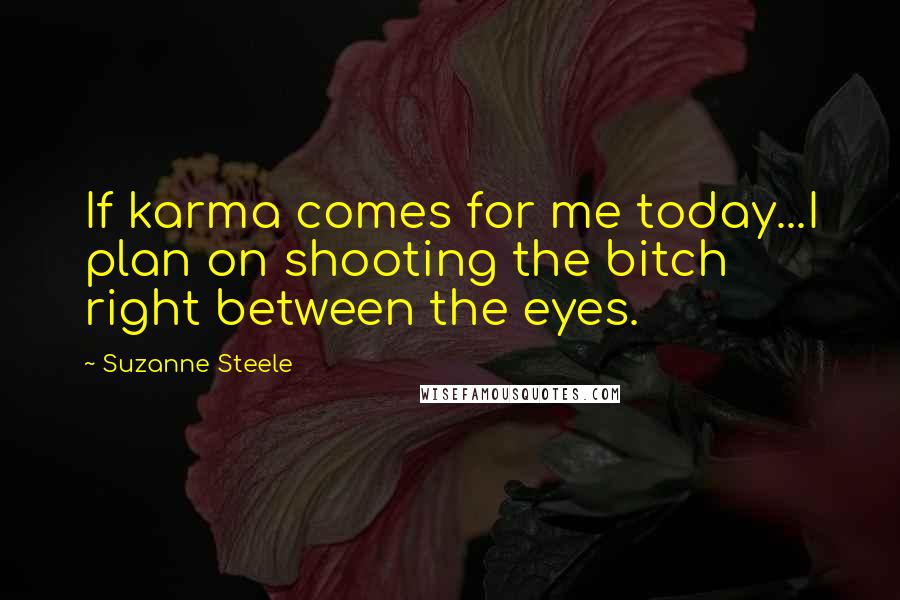 If karma comes for me today...I plan on shooting the bitch right between the eyes.

~ Suzanne Steele

WISEFAMOUSQUOTES.COM